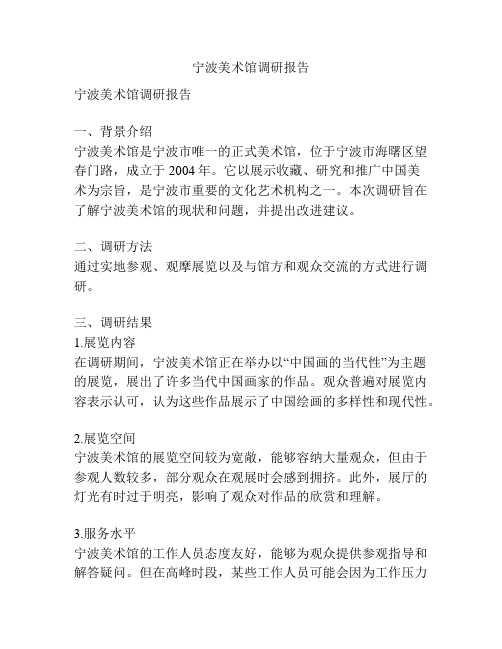 宁波美术馆调研报告

宁波美术馆调研报告

一、背景介绍
宁波美术馆是宁波市唯一的正式美术馆，位于宁波市海曙区望春门路，成立于 2004 年。它以展示收藏、研究和推广中国美术为宗旨，是宁波市重要的文化艺术机构之一。本次调研旨在了解宁波美术馆的现状和问题，并提出改进建议。

二、调研方法
通过实地参观、观摩展览以及与馆方和观众交流的方式进行调研。

三、调研结果
1.展览内容
在调研期间，宁波美术馆正在举办以“中国画的当代性”为主题的展览，展出了许多当代中国画家的作品。观众普遍对展览内容表示认可，认为这些作品展示了中国绘画的多样性和现代性。

2.展览空间
宁波美术馆的展览空间较为宽敞，能够容纳大量观众，但由于参观人数较多，部分观众在观展时会感到拥挤。此外，展厅的灯光有时过于明亮，影响了观众对作品的欣赏和理解。

3.服务水平
宁波美术馆的工作人员态度友好，能够为观众提供参观指导和解答疑问。但在高峰时段，某些工作人员可能会因为工作压力